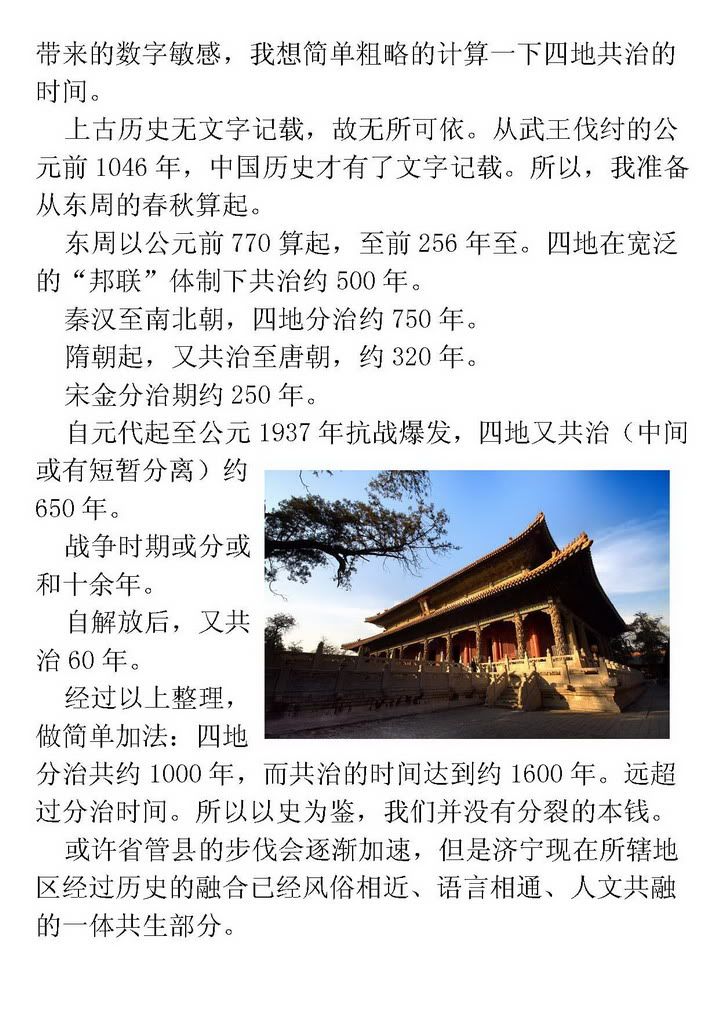 带来的数字敏感，我想简单粗略的计算一下四地共治的时间。

上古历史无文字记载，故无所可依。从武王伐纣的公元前 1046 年，中国历史才有了文字记载。所以，我准备从东周的春秋算起。

东周以公元前 770 算起，至前 256 年至。四地在宽泛的“邦联”体制下共治约 500 年。

秦汉至南北朝，四地分治约 750 年。

隋朝起，又共治至唐朝，约 320 年。

宋金分治期约 250 年。

自元代起至公元 1937 年抗战爆发，四地又共治（中间或有短暂分离）约 650 年。

战争时期或分或和十余年。

自解放后，又共治 60 年。

经过以上整理，做简单加法：四地分治共约 1000 年，而共治的时间达到约 1600 年。远超过分治时间。所以以史为鉴，我们并没有分裂的本钱。

或许省管县的步伐会逐渐加速，但是济宁现在所辖地区经过历史的融合已经风俗相近、语言相通、人文共融的一体共生部分。